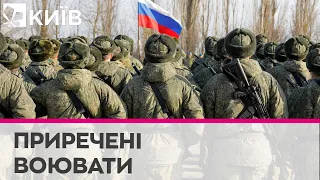 КИЇВ

ПРИРЕЧЕНІ ВОЮВАТИ